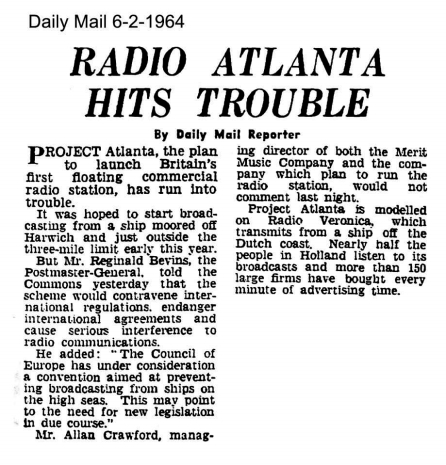 Daily Mail 6-2-1964

RADIO ATLANTA HITS TROUBLE

By Daily Mail Reporter

PROJECT Atlanta, the plan to launch Britain's first floating commercial radio station, has run into trouble.

It was hoped to start broadcasting from a ship moored off Harwich and just outside the three-mile limit early this year.

But Mr. Reginald Bevins, the Postmaster-General, told the Commons yesterday that the scheme would contravene international regulations, endanger international agreements and cause serious interference to radio communications.

He added: "The Council of Europe has under consideration a convention aimed at preventing broadcasting from ships on the high seas. This may point to the need for new legislation in due course."

Mr. Allan Crawford, managing director of both the Merit Music Company and the company which plan to run the radio station, would not comment last night.

Project Atlanta is modelled on Radio Veronica, which transmits from a ship off the Dutch coast. Nearly half the people in Holland listen to its broadcasts and more than 150 large firms have bought every minute of advertising time.